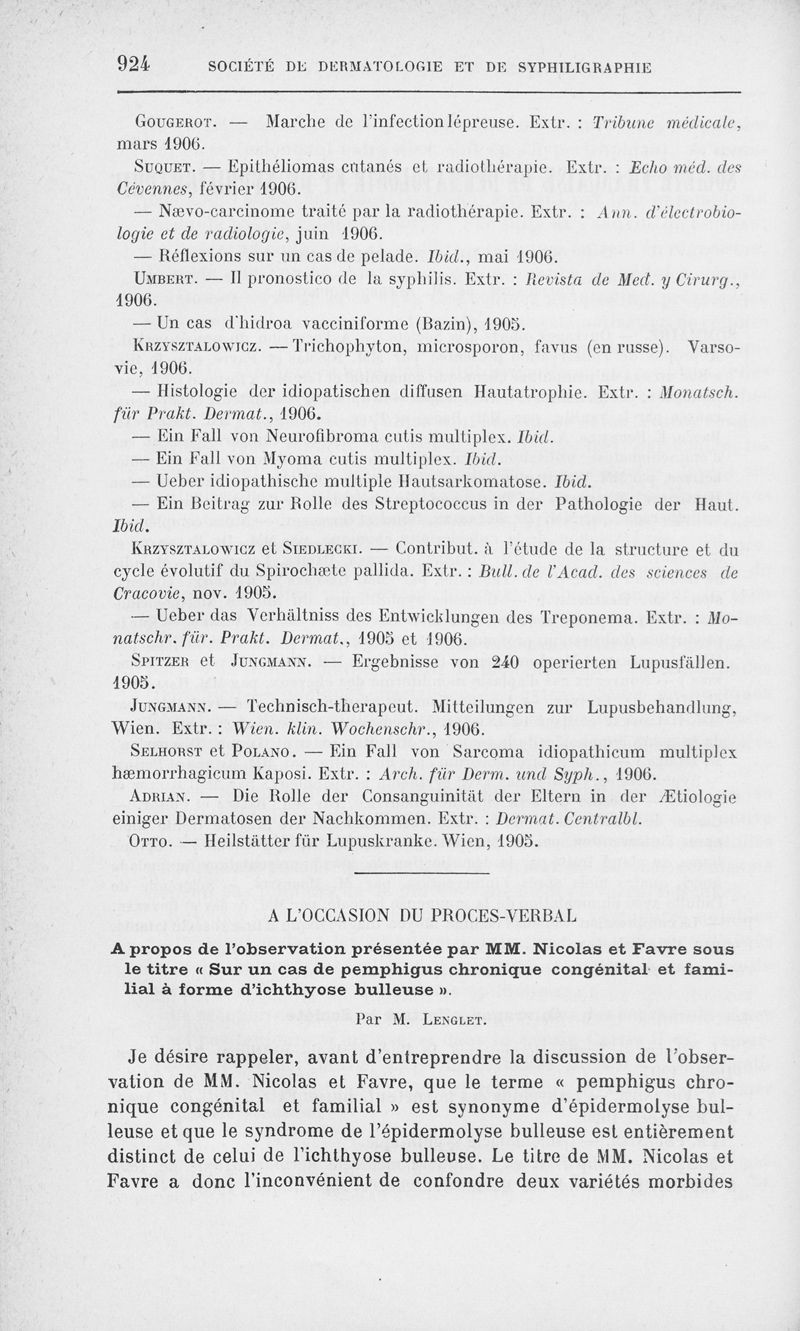 924 SOCIÉTÉ DE DERMATOLOGIE ET DE SYPHILIGRAPHIE

Gougerot. — Marche de l'infection lépreuse. Extr. : Tribune médicale, mars 1906.

Suquet. — Epithéliomas cutanés et radiothérapie. Extr. : Echo méd. des Cévennes, février 1906.

— Nævo-carcinome traité par la radiothérapie. Extr. : Ann. d'électrobiologie et de radiologie, juin 1906.

— Réflexions sur un cas de pelade. Ibid., mai 1906.

Umbert. — Il pronostico de la syphilis. Extr. : Revista de Med. y Cirurg., 1906.

— Un cas d'hidroa vacciniforme (Bazin), 1905.

Krzysztalowicz. — Trichophyton, microsporon, favus (en russe). Varsovie, 1906.

— Histologie der idiopatischen diffusen Hautatrophie. Extr. : Monatsch. für Prakt. Dermat., 1906.

— Ein Fall von Neurofibroma cutis multiplex. Ibid.

— Ein Fall von Myoma cutis multiplex. Ibid.

— Ueber idiopathische multiple Hautsarkomatose. Ibid.

— Ein Beitrag zur Rolle des Streptococcus in der Pathologie der Haut. Ibid.

Krzysztalowicz et Siedlecki. — Contribut. à l'étude de la structure et du cycle évolutif du Spirochæte pallida. Extr. : Bull. de l'Acad. des sciences de Cracovie, nov. 1905.

— Ueber das Verhältniss des Entwicklungen des Treponema. Extr. : Monatschr. für. Prakt. Dermat., 1905 et 1906.

Spitzer et Jungmann. — Ergebnisse von 240 operierten Lupusfällen. 1905.

Jungmann. — Technisch-therapeut. Mitteilungen zur Lupusbehandlung, Wien. Extr. : Wien. klin. Wochenschr., 1906.

Selhorst et Polano. — Ein Fall von Sarcoma idiopathicum multiplex hæmorrhagicum Kaposi. Extr. : Arch. für Derm. und Syph., 1906.

Adrian. — Die Rolle der Consanguinität der Eltern in der Ætiologie einiger Dermatosen der Nachkommen. Extr. : Dermat. Centralbl.

Otto. — Heilstätter für Lupuskranke. Wien, 1905.

A L'OCCASION DU PROCES-VERBAL

A propos de l'observation présentée par MM. Nicolas et Favre sous le titre « Sur un cas de pemphigus chronique congénital et familial à forme d'ichthyose bulleuse ».

Par M. Lenglet.

Je désire rappeler, avant d'entreprendre la discussion de l'observation de MM. Nicolas et Favre, que le terme « pemphigus chronique congénital et familial » est synonyme d'épidermolyse bulleuse et que le syndrome de l'épidermolyse bulleuse est entièrement distinct de celui de l'ichthyose bulleuse. Le titre de MM. Nicolas et Favre a donc l'inconvénient de confondre deux variétés morbides